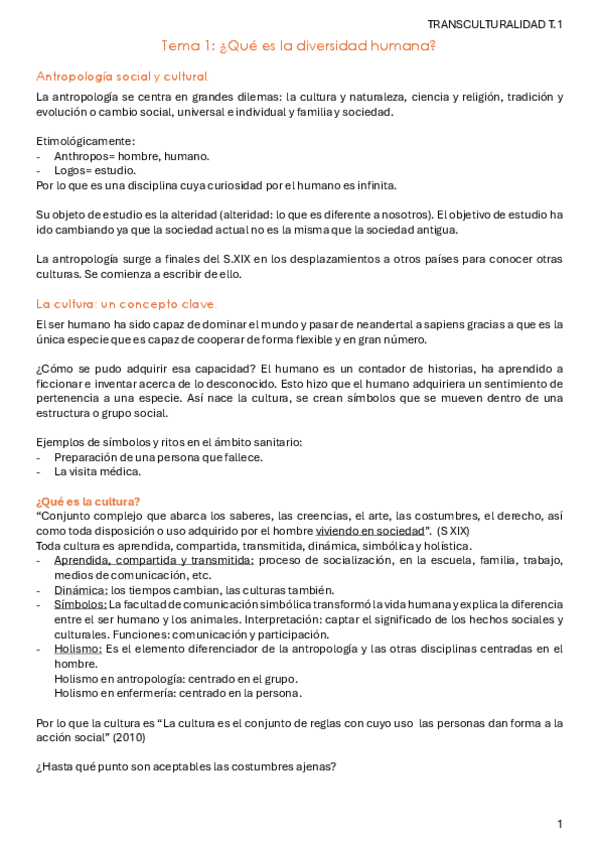 TRANSCULTURALIDAD T.1

Tema 1: ¿Qué es la diversidad humana?

Antropología social y cultural.

La antropología se centra en grandes dilemas: la cultura y naturaleza, ciencia y religión, tradición y evolución o cambio social, universal e individual y familia y sociedad.

Etimológicamente:
- Anthropos= hombre, humano.
- Logos= estudio.
Por lo que es una disciplina cuya curiosidad por el humano es infinita.

Su objeto de estudio es la alteridad (alteridad: lo que es diferente a nosotros). El objetivo de estudio ha ido cambiando ya que la sociedad actual no es la misma que la sociedad antigua.

La antropología surge a finales del S.XIX en los desplazamientos a otros países para conocer otras culturas. Se comienza a escribir de ello.

La cultura: un concepto clave.

El ser humano ha sido capaz de dominar el mundo y pasar de neandertal a sapiens gracias a que es la única especie que es capaz de cooperar de forma flexible y en gran número.

¿Cómo se pudo adquirir esa capacidad? El humano es un contador de historias, ha aprendido a ficcionar e inventar acerca de lo desconocido. Esto hizo que el humano adquiriera un sentimiento de pertenencia a una especie. Así nace la cultura, se crean símbolos que se mueven dentro de una estructura o grupo social.

Ejemplos de símbolos y ritos en el ámbito sanitario:
- Preparación de una persona que fallece.
- La visita médica.

¿Qué es la cultura?
"Conjunto complejo que abarca los saberes, las creencias, el arte, las costumbres, el derecho, así como toda disposición o uso adquirido por el hombre viviendo en sociedad". (S XIX)
Toda cultura es aprendida, compartida, transmitida, dinámica, simbólica y holística.
- Aprendida, compartida y transmitida: proceso de socialización, en la escuela, familia, trabajo, medios de comunicación, etc.
- Dinámica: los tiempos cambian, las culturas también.
- Símbolos: La facultad de comunicación simbólica transformó la vida humana y explica la diferencia entre el ser humano y los animales. Interpretación: captar el significado de los hechos sociales y culturales. Funciones: comunicación y participación.
- Holismo: Es el elemento diferenciador de la antropología y las otras disciplinas centradas en el hombre.
Holismo en antropología: centrado en el grupo.
Holismo en enfermería: centrado en la persona.

Por lo que la cultura es "La cultura es el conjunto de reglas con cuyo uso las personas dan forma a la acción social" (2010)

¿Hasta qué punto son aceptables las costumbres ajenas?

1